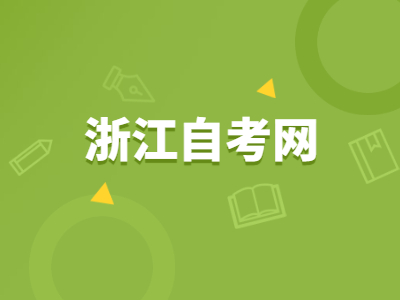 浙江自考网